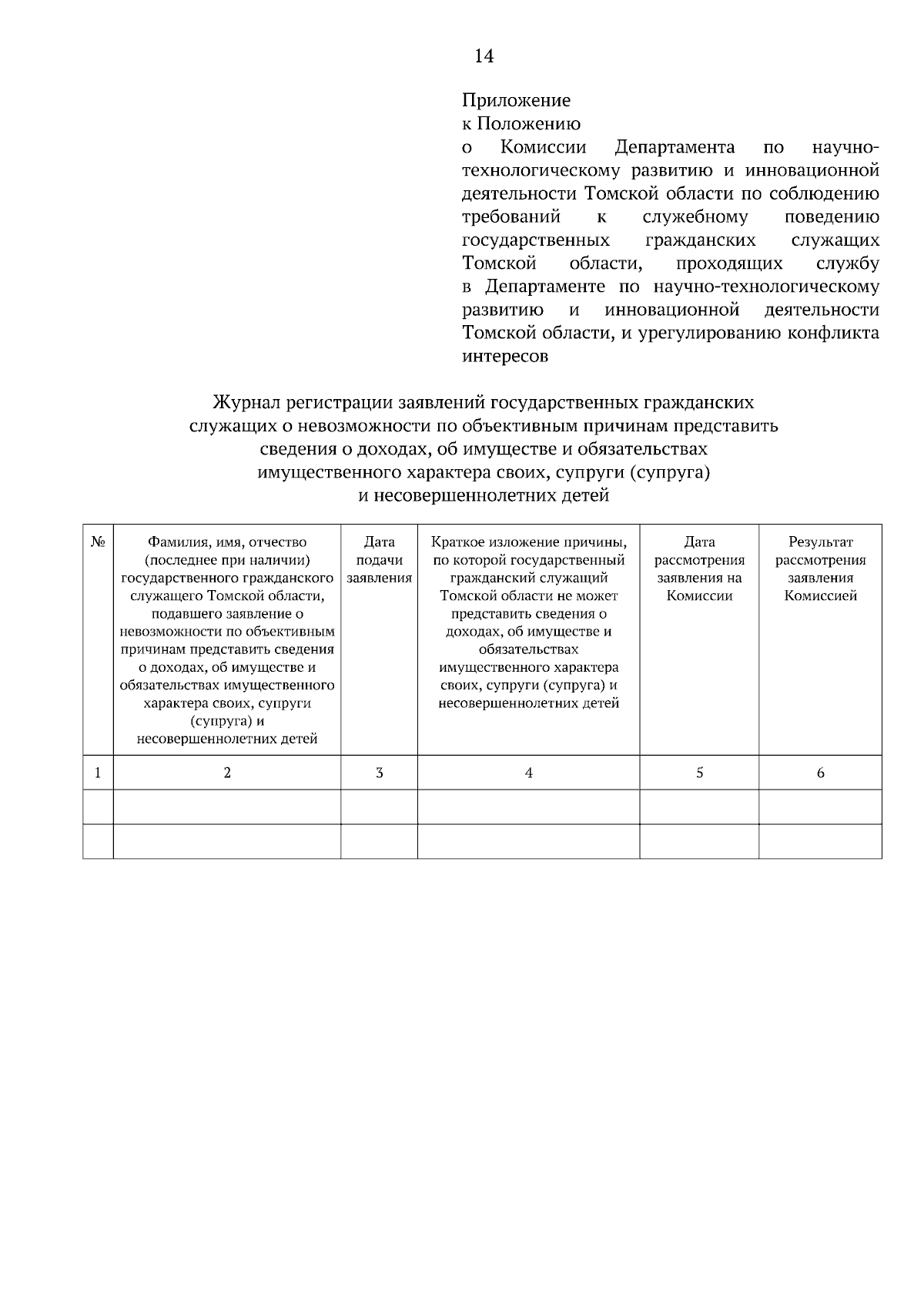 14

Приложение
к Положению
о Комиссии Департамента по научно-технологическому развитию и инновационной деятельности Томской области по соблюдению требований к служебному поведению государственных гражданских служащих Томской области, проходящих службу в Департаменте по научно-технологическому развитию и инновационной деятельности Томской области, и урегулированию конфликта интересов

Журнал регистрации заявлений государственных гражданских служащих о невозможности по объективным причинам представить сведения о доходах, об имуществе и обязательствах имущественного характера своих, супруги (супруга) и несовершеннолетних детей

| № | Фамилия, имя, отчество (последнее при наличии) государственного гражданского служащего Томской области, подавшего заявление о невозможности по объективным причинам представить сведения о доходах, об имуществе и обязательствах имущественного характера своих, супруги (супруга) и несовершеннолетних детей | Дата подачи заявления | Краткое изложение причины, по которой государственный гражданский служащий Томской области не может представить сведения о доходах, об имуществе и обязательствах имущественного характера своих, супруги (супруга) и несовершеннолетних детей | Дата рассмотрения заявления на Комиссии | Результат рассмотрения заявления Комиссией |
|---|---|---|---|---|---|
| 1 | 2 | 3 | 4 | 5 | 6 |
| | | | | | |
| | | | | | |